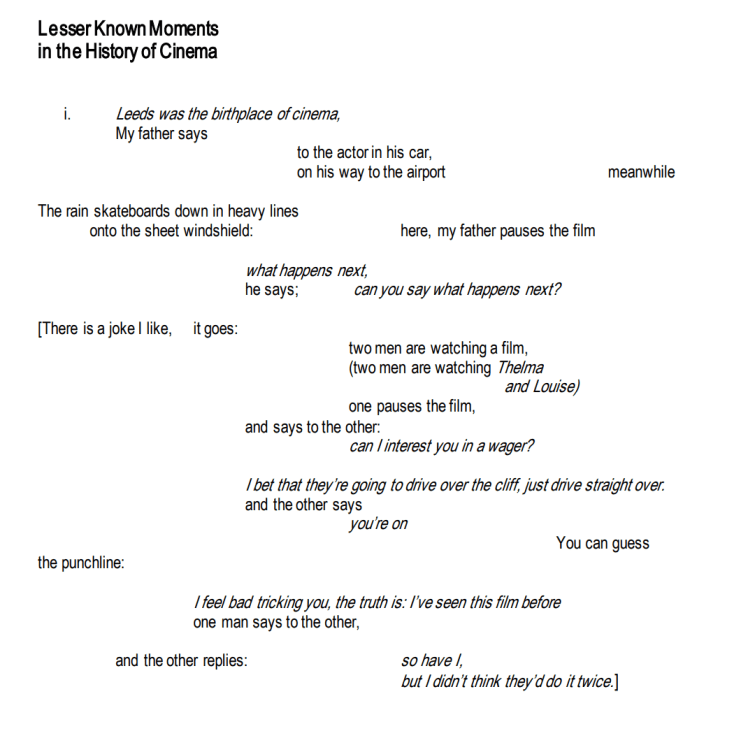 Lesser Known Moments
in the History of Cinema

i. Leeds was the birthplace of cinema,
My father says
to the actor in his car,
on his way to the airport meanwhile

The rain skateboards down in heavy lines
onto the sheet windshield: here, my father pauses the film

what happens next,
he says; can you say what happens next?

[There is a joke I like, it goes:
two men are watching a film,
(two men are watching Thelma
and Louise)
one pauses the film,
and says to the other:
can I interest you in a wager?

I bet that they're going to drive over the cliff, just drive straight over.
and the other says
you're on
You can guess
the punchline:

I feel bad tricking you, the truth is: I've seen this film before
one man says to the other,

and the other replies: so have I,
but I didn't think they'd do it twice.]